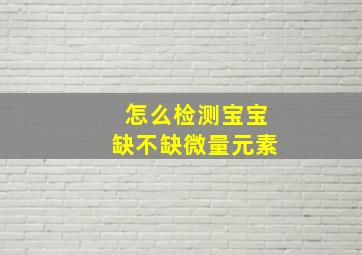 怎么检测宝宝
缺不缺微量元素